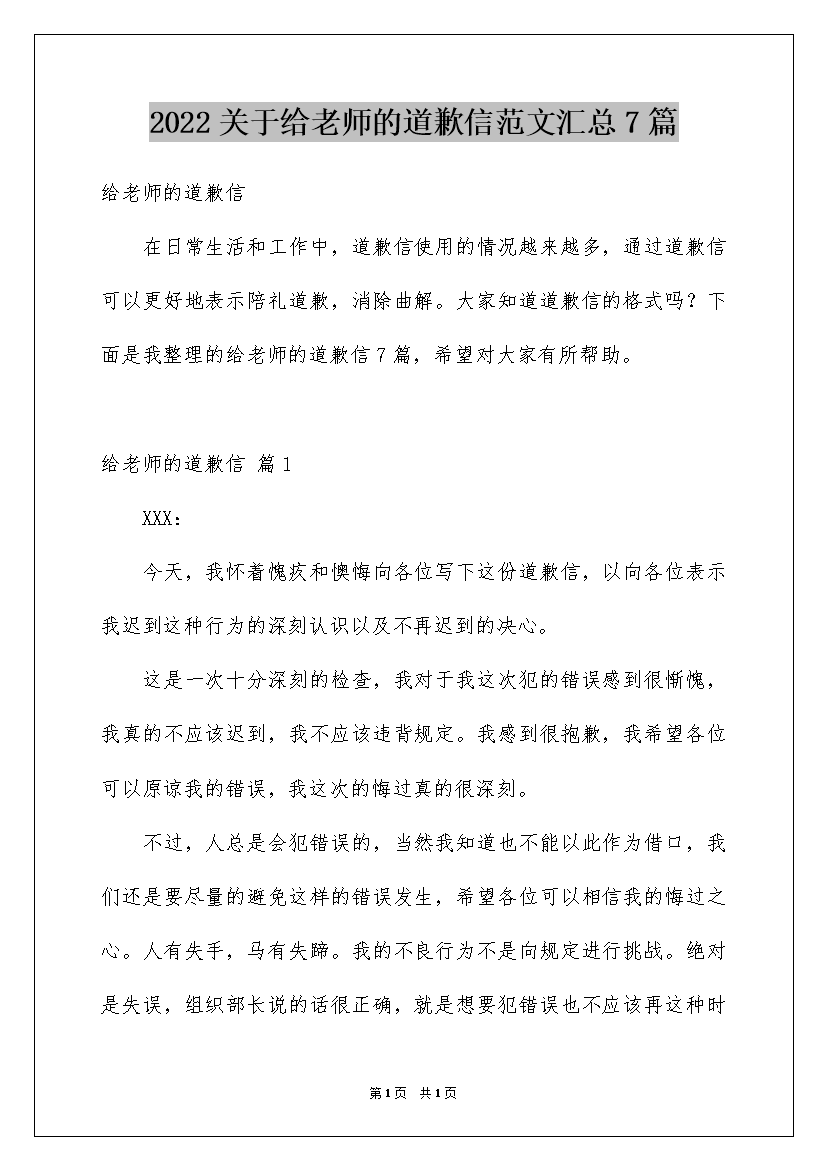 2022 关于给老师的道歉信范文汇总 7 篇

给老师的道歉信

在日常生活和工作中，道歉信使用的情况越来越多，通过道歉信可以更好地表示陪礼道歉，消除曲解。大家知道道歉信的格式吗？下面是我整理的给老师的道歉信 7 篇，希望对大家有所帮助。

给老师的道歉信 篇 1

XXX：

今天，我怀着愧疚和懊悔向各位写下这份道歉信，以向各位表示我迟到这种行为的深刻认识以及不再迟到的决心。

这是一次十分深刻的检查，我对于我这次犯的错误感到很惭愧，我真的不应该迟到，我不应该违背规定。我感到很抱歉，我希望各位可以原谅我的错误，我这次的悔过真的很深刻。

不过，人总是会犯错误的，当然我知道也不能以此作为借口，我们还是要尽量的避免这样的错误发生，希望各位可以相信我的悔过之心。人有失手，马有失蹄。我的不良行为不是向规定进行挑战。绝对是失误，组织部长说的话很正确，就是想要犯错误也不应该再这种时

第 1 页 共 1 页